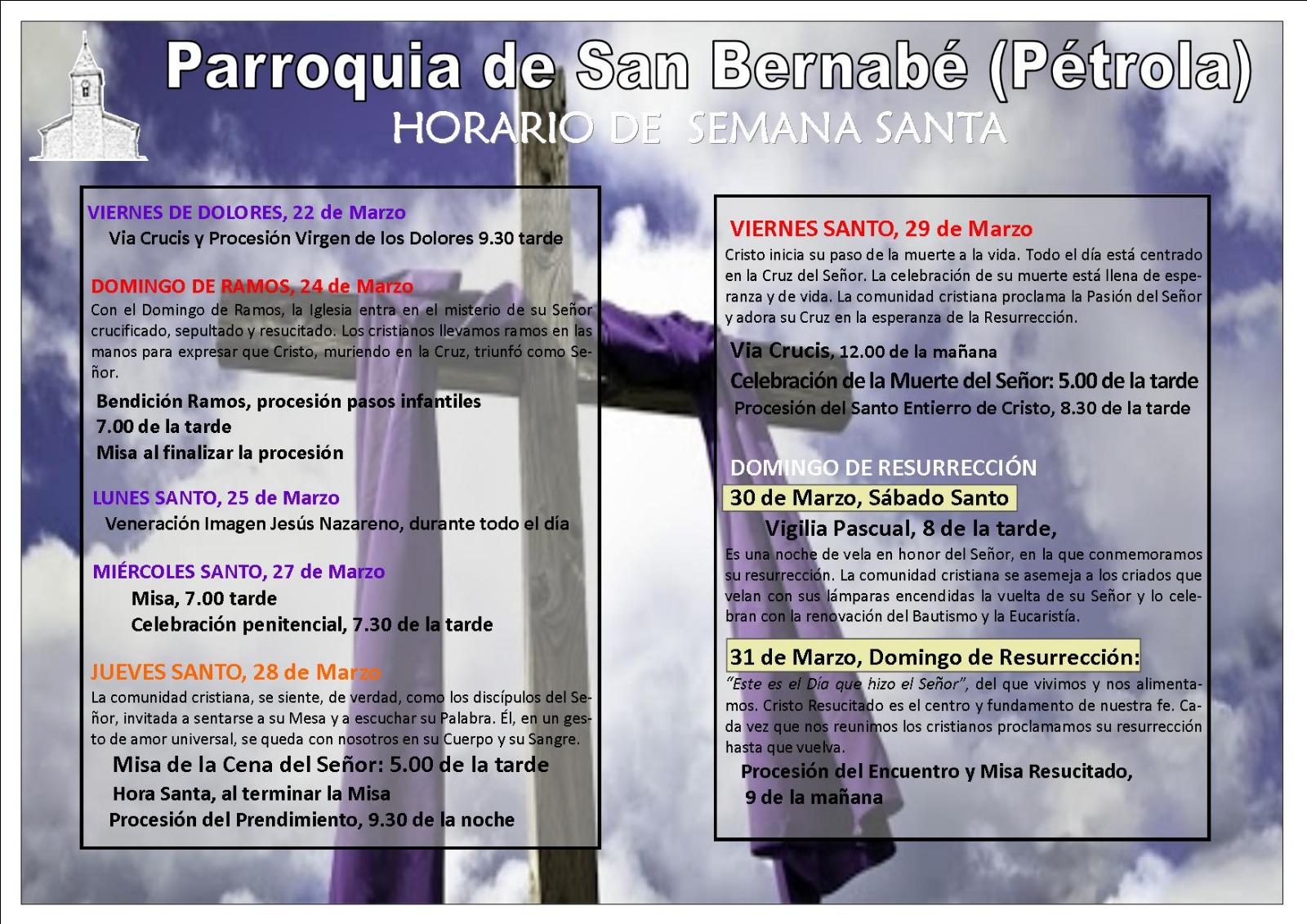 Parroquia de San Bernabé (Pétrola)

HORARIO DE SEMANA SANTA

VIERNES DE DOLORES, 22 de Marzo

Via Crucis y Procesión Virgen de los Dolores 9.30 tarde

DOMINGO DE RAMOS, 24 de Marzo

Con el Domingo de Ramos, la Iglesia entra en el misterio de su Señor crucificado, sepultado y resucitado. Los cristianos llevamos ramos en las manos para expresar que Cristo, muriendo en la Cruz, triunfó como Señor.

Bendición Ramos, procesión pasos infantiles
7.00 de la tarde
Misa al finalizar la procesión

LUNES SANTO, 25 de Marzo

Veneración Imagen Jesús Nazareno, durante todo el día

MIÉRCOLES SANTO, 27 de Marzo

Misa, 7.00 tarde
Celebración penitencial, 7.30 de la tarde

JUEVES SANTO, 28 de Marzo

La comunidad cristiana, se siente, de verdad, como los discípulos del Señor, invitada a sentarse a su Mesa y a escuchar su Palabra. Él, en un gesto de amor universal, se queda con nosotros en su Cuerpo y su Sangre.

Misa de la Cena del Señor: 5.00 de la tarde
Hora Santa, al terminar la Misa
Procesión del Prendimiento, 9.30 de la noche

VIERNES SANTO, 29 de Marzo

Cristo inicia su paso de la muerte a la vida. Todo el día está centrado en la Cruz del Señor. La celebración de su muerte está llena de esperanza y de vida. La comunidad cristiana proclama la Pasión del Señor y adora su Cruz en la esperanza de la Resurrección.

Via Crucis, 12.00 de la mañana
Celebración de la Muerte del Señor: 5.00 de la tarde
Procesión del Santo Entierro de Cristo, 8.30 de la tarde

DOMINGO DE RESURRECCIÓN

30 de Marzo, Sábado Santo

Vigilia Pascual, 8 de la tarde,

Es una noche de vela en honor del Señor, en la que conmemoramos su resurrección. La comunidad cristiana se asemeja a los criados que velan con sus lámparas encendidas la vuelta de su Señor y lo celebran con la renovación del Bautismo y la Eucaristía.

31 de Marzo, Domingo de Resurrección:

"Este es el Día que hizo el Señor", del que vivimos y nos alimentamos. Cristo Resucitado es el centro y fundamento de nuestra fe. Cada vez que nos reunimos los cristianos proclamamos su resurrección hasta que vuelva.

Procesión del Encuentro y Misa Resucitado,
9 de la mañana